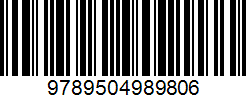 9789504989806